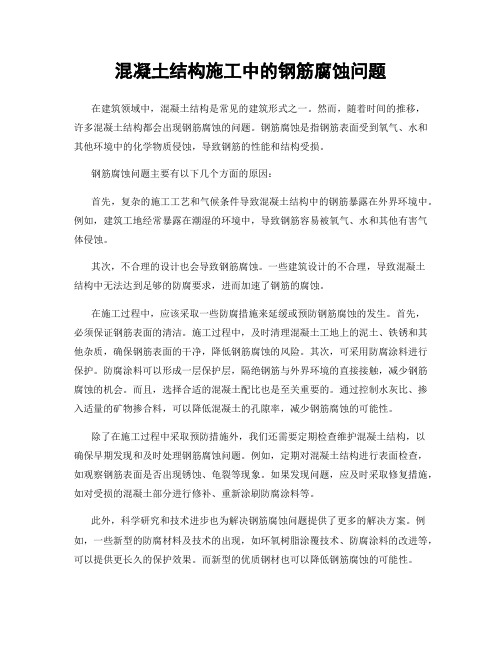 混凝土结构施工中的钢筋腐蚀问题

在建筑领域中，混凝土结构是常见的建筑形式之一。然而，随着时间的推移，许多混凝土结构都会出现钢筋腐蚀的问题。钢筋腐蚀是指钢筋表面受到氧气、水和其他环境中的化学物质侵蚀，导致钢筋的性能和结构受损。

钢筋腐蚀问题主要有以下几个方面的原因：

首先，复杂的施工工艺和气候条件导致混凝土结构中的钢筋暴露在外界环境中。例如，建筑工地经常暴露在潮湿的环境中，导致钢筋容易被氧气、水和其他有害气体侵蚀。

其次，不合理的设计也会导致钢筋腐蚀。一些建筑设计的不合理，导致混凝土结构中无法达到足够的防腐要求，进而加速了钢筋的腐蚀。

在施工过程中，应该采取一些防腐措施来延缓或预防钢筋腐蚀的发生。首先，必须保证钢筋表面的清洁。施工过程中，及时清理混凝土工地上的泥土、铁锈和其他杂质，确保钢筋表面的干净，降低钢筋腐蚀的风险。其次，可采用防腐涂料进行保护。防腐涂料可以形成一层保护层，隔绝钢筋与外界环境的直接接触，减少钢筋腐蚀的机会。而且，选择合适的混凝土配比也是至关重要的。通过控制水灰比、掺入适量的矿物掺合料，可以降低混凝土的孔隙率，减少钢筋腐蚀的可能性。

除了在施工过程中采取预防措施外，我们还需要定期检查维护混凝土结构，以确保早期发现和及时处理钢筋腐蚀问题。例如，定期对混凝土结构进行表面检查，如观察钢筋表面是否出现锈蚀、龟裂等现象。如果发现问题，应及时采取修复措施，如对受损的混凝土部分进行修补、重新涂刷防腐涂料等。

此外，科学研究和技术进步也为解决钢筋腐蚀问题提供了更多的解决方案。例如，一些新型的防腐材料及技术的出现，如环氧树脂涂覆技术、防腐涂料的改进等，可以提供更长久的保护效果。而新型的优质钢材也可以降低钢筋腐蚀的可能性。